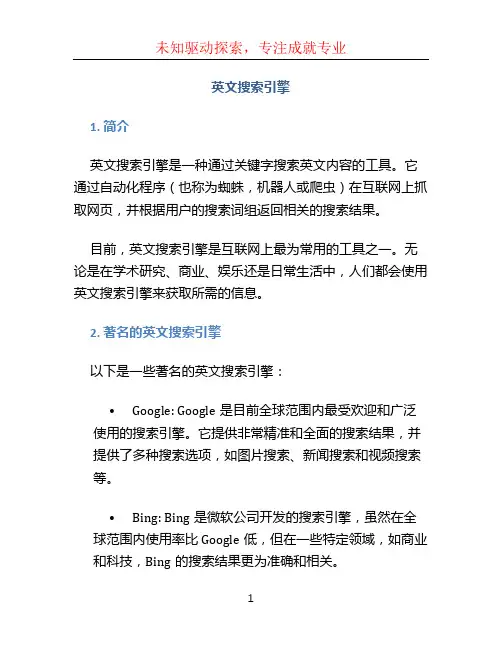 未知驱动探索，专注成就专业

英文搜索引擎

1. 简介

英文搜索引擎是一种通过关键字搜索英文内容的工具。它通过自动化程序（也称为蜘蛛，机器人或爬虫）在互联网上抓取网页，并根据用户的搜索词组返回相关的搜索结果。

目前，英文搜索引擎是互联网上最为常用的工具之一。无论是在学术研究、商业、娱乐还是日常生活中，人们都会使用英文搜索引擎来获取所需的信息。

2. 著名的英文搜索引擎

以下是一些著名的英文搜索引擎：

• Google: Google 是目前全球范围内最受欢迎和广泛使用的搜索引擎。它提供非常精准和全面的搜索结果，并提供了多种搜索选项，如图片搜索、新闻搜索和视频搜索等。

• Bing: Bing 是微软公司开发的搜索引擎，虽然在全球范围内使用率比 Google 低，但在一些特定领域，如商业和科技，Bing 的搜索结果更为准确和相关。

1